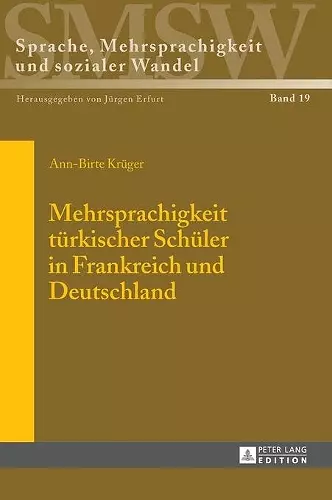 SMSW

Sprache, Mehrsprachigkeit und sozialer Wandel

Herausgegeben von Jürgen Erfurt

Band 19

Ann-Birte Krüger

Mehrsprachigkeit türkischer Schüler in Frankreich und Deutschland

PETER LANG EDITION